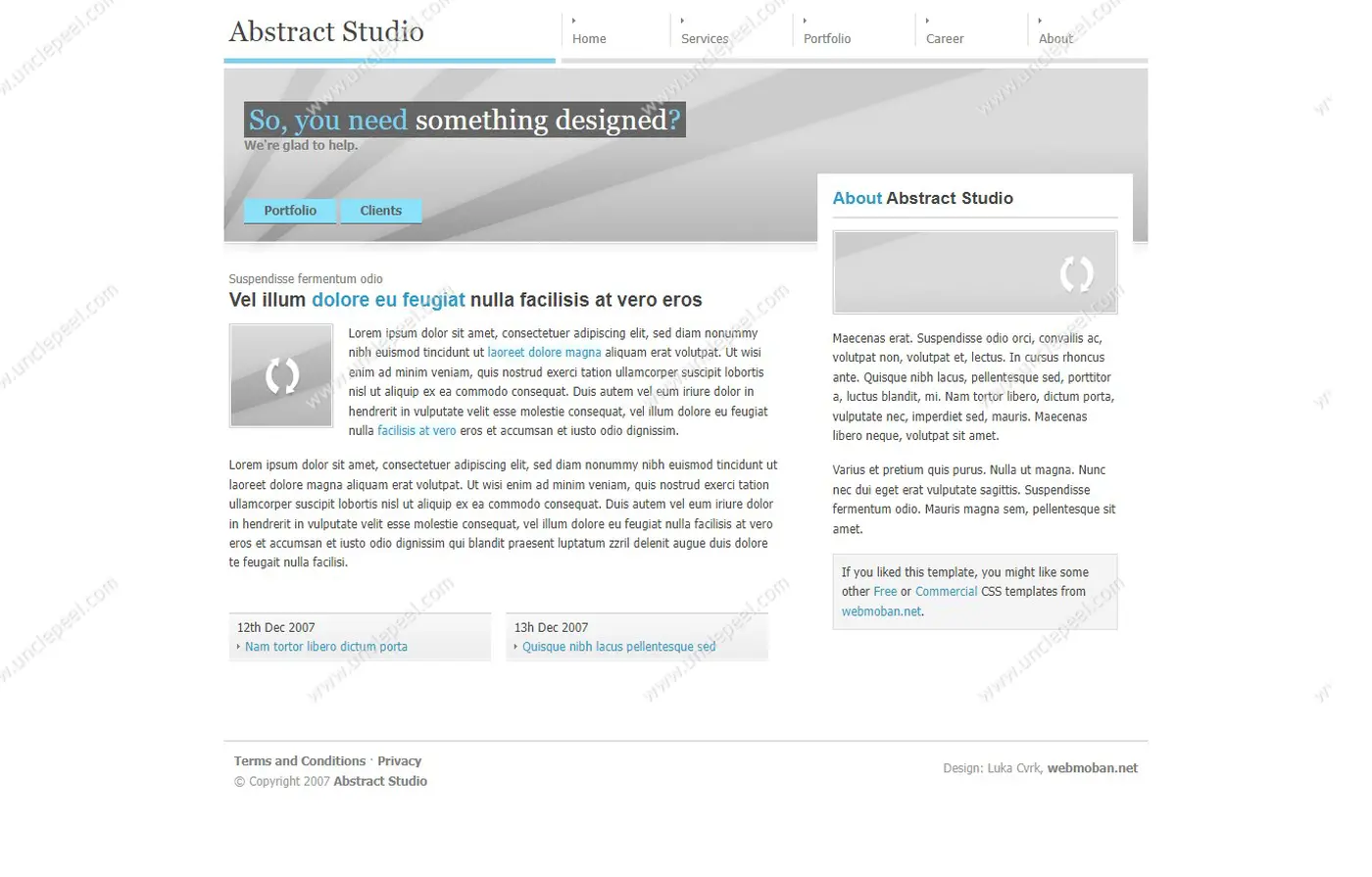 Abstract Studio

Home
Services
Portfolio
Career
About

So, you need something designed?
We're glad to help.

Portfolio
Clients

Suspendisse fermentum odio
Vel illum dolore eu feugiat nulla facilisis at vero eros

Lorem ipsum dolor sit amet, consectetuer adipiscing elit, sed diam nonummy nibh euismod tincidunt ut laoreet dolore magna aliquam erat volutpat. Ut wisi enim ad minim veniam, quis nostrud exerci tation ullamcorper suscipit lobortis nisl ut aliquip ex ea commodo consequat. Duis autem vel eum iriure dolor in hendrerit in vulputate velit esse molestie consequat, vel illum dolore eu feugiat nulla facilisis at vero eros et accumsan et iusto odio dignissim.

Lorem ipsum dolor sit amet, consectetuer adipiscing elit, sed diam nonummy nibh euismod tincidunt ut laoreet dolore magna aliquam erat volutpat. Ut wisi enim ad minim veniam, quis nostrud exerci tation ullamcorper suscipit lobortis nisl ut aliquip ex ea commodo consequat. Duis autem vel eum iriure dolor in hendrerit in vulputate velit esse molestie consequat, vel illum dolore eu feugiat nulla facilisis at vero eros et accumsan et iusto odio dignissim qui blandit praesent luptatum zzril delenit augue duis dolore te feugait nulla facilisi.

12th Dec 2007
Nam tortor libero dictum porta

13h Dec 2007
Quisque nibh lacus pellentesque sed

About Abstract Studio

Maecenas erat. Suspendisse odio orci, convallis ac, volutpat non, volutpat et, lectus. In cursus rhoncus ante. Quisque nibh lacus, pellentesque sed, porttitor a, luctus blandit, mi. Nam tortor libero, dictum porta, vulputate nec, imperdiet sed, mauris. Maecenas libero neque, volutpat sit amet.

Varius et pretium quis purus. Nulla ut magna. Nunc nec dui eget erat vulputate sagittis. Suspendisse fermentum odio. Mauris magna sem, pellentesque sit amet.

If you liked this template, you might like some other Free or Commercial CSS templates from webmoban.net.

Terms and Conditions · Privacy
© Copyright 2007 Abstract Studio

Design: Luka Cvrk, webmoban.net

www.unclepeel.com